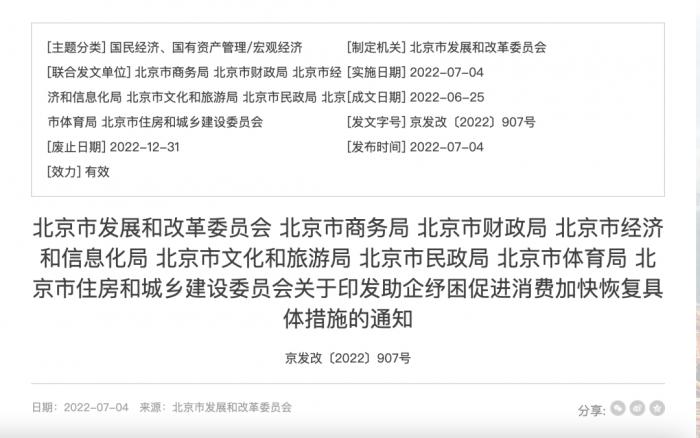 [主题分类] 国民经济、国有资产管理/宏观经济

[联合发文单位] 北京市商务局 北京市财政局 北京市经济和信息化局 北京市文化和旅游局 北京市民政局 北京市体育局 北京市住房和城乡建设委员会

[废止日期] 2022-12-31

[效力] 有效

[制定机关] 北京市发展和改革委员会

[实施日期] 2022-07-04

[成文日期] 2022-06-25

[发文字号] 京发改〔2022〕907号

[发布时间] 2022-07-04

北京市发展和改革委员会 北京市商务局 北京市财政局 北京市经济和信息化局 北京市文化和旅游局 北京市民政局 北京市体育局 北京市住房和城乡建设委员会关于印发助企纾困促进消费加快恢复具体措施的通知

京发改〔2022〕907号

日期：2022-07-04 来源：北京市发展和改革委员会

分享: